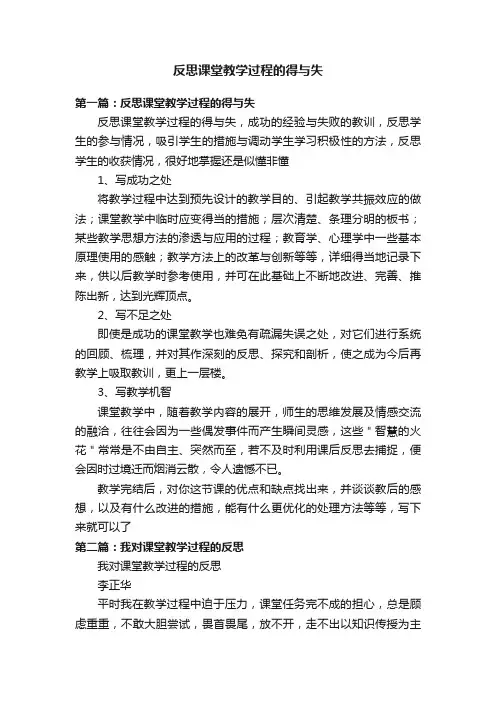 反思课堂教学过程的得与失

第一篇：反思课堂教学过程的得与失

反思课堂教学过程的得与失，成功的经验与失败的教训，反思学生的参与情况，吸引学生的措施与调动学生学习积极性的方法，反思学生的收获情况，很好地掌握还是似懂非懂

1、写成功之处

将教学过程中达到预先设计的教学目的、引起教学共振效应的做法；课堂教学中临时应变得当的措施；层次清楚、条理分明的板书；某些教学思想方法的渗透与应用的过程；教育学、心理学中一些基本原理使用的感触；教学方法上的改革与创新等等，详细得当地记录下来，供以后教学时参考使用，并可在此基础上不断地改进、完善、推陈出新，达到光辉顶点。

2、写不足之处

即使是成功的课堂教学也难免有疏漏失误之处，对它们进行系统的回顾、梳理，并对其作深刻的反思、探究和剖析，使之成为今后再教学上吸取教训，更上一层楼。

3、写教学机智

课堂教学中，随着教学内容的展开，师生的思维发展及情感交流的融洽，往往会因为一些偶发事件而产生瞬间灵感，这些＂智慧的火花＂常常是不由自主、突然而至，若不及时利用课后反思去捕捉，便会因时过境迁而烟消云散，令人遗憾不已。

教学完结后，对你这节课的优点和缺点找出来，并谈谈教后的感想，以及有什么改进的措施，能有什么更优化的处理方法等等，写下来就可以了

第二篇：我对课堂教学过程的反思

我对课堂教学过程的反思

李正华

平时我在教学过程中迫于压力，课堂任务完不成的担心，总是顾虑重重，不敢大胆尝试，畏首畏尾，放不开，走不出以知识传授为主